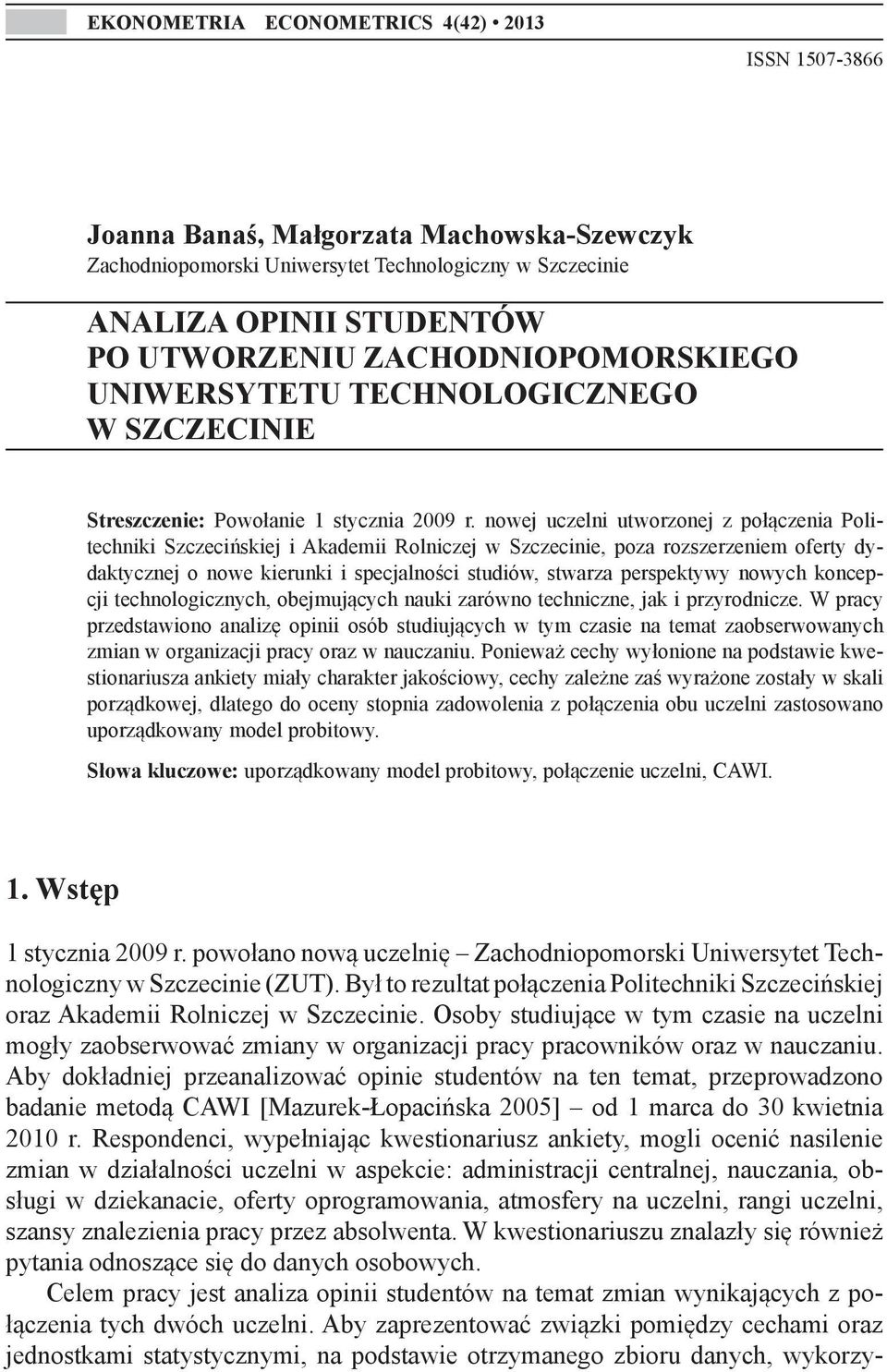 EKONOMETRIA ECONOMETRICS 4(42) • 2013

ISSN 1507-3866

Joanna Banaś, Małgorzata Machowska-Szewczyk
Zachodniopomorski Uniwersytet Technologiczny w Szczecinie

ANALIZA OPINII STUDENTÓW PO UTWORZENIU ZACHODNIOPOMORSKIEGO UNIWERSYTETU TECHNOLOGICZNEGO W SZCZECINIE

Streszczenie: Powołanie 1 stycznia 2009 r. nowej uczelni utworzonej z połączenia Politechniki Szczecińskiej i Akademii Rolniczej w Szczecinie, poza rozszerzeniem oferty dydaktycznej o nowe kierunki i specjalności studiów, stwarza perspektywy nowych koncepcji technologicznych, obejmujących nauki zarówno techniczne, jak i przyrodnicze. W pracy przedstawiono analizę opinii osób studiujących w tym czasie na temat zaobserwowanych zmian w organizacji pracy oraz w nauczaniu. Ponieważ cechy wyłonione na podstawie kwestionariusza ankiety miały charakter jakościowy, cechy zależne zaś wyrażone zostały w skali porządkowej, dlatego do oceny stopnia zadowolenia z połączenia obu uczelni zastosowano uporządkowany model probitowy.

Słowa kluczowe: uporządkowany model probitowy, połączenie uczelni, CAWI.

1. Wstęp

1 stycznia 2009 r. powołano nową uczelnię – Zachodniopomorski Uniwersytet Technologiczny w Szczecinie (ZUT). Był to rezultat połączenia Politechniki Szczecińskiej oraz Akademii Rolniczej w Szczecinie. Osoby studiujące w tym czasie na uczelni mogły zaobserwować zmiany w organizacji pracy pracowników oraz w nauczaniu. Aby dokładniej przeanalizować opinie studentów na ten temat, przeprowadzono badanie metodą CAWI [Mazurek-Łopacińska 2005] – od 1 marca do 30 kwietnia 2010 r. Respondenci, wypełniając kwestionariusz ankiety, mogli ocenić nasilenie zmian w działalności uczelni w aspekcie: administracji centralnej, nauczania, obsługi w dziekanacie, oferty oprogramowania, atmosfery na uczelni, rangi uczelni, szansy znalezienia pracy przez absolwenta. W kwestionariuszu znalazły się również pytania odnoszące się do danych osobowych.

Celem pracy jest analiza opinii studentów na temat zmian wynikających z połączenia tych dwóch uczelni. Aby zaprezentować związki pomiędzy cechami oraz jednostkami statystycznymi, na podstawie otrzymanego zbioru danych, wykorzy-